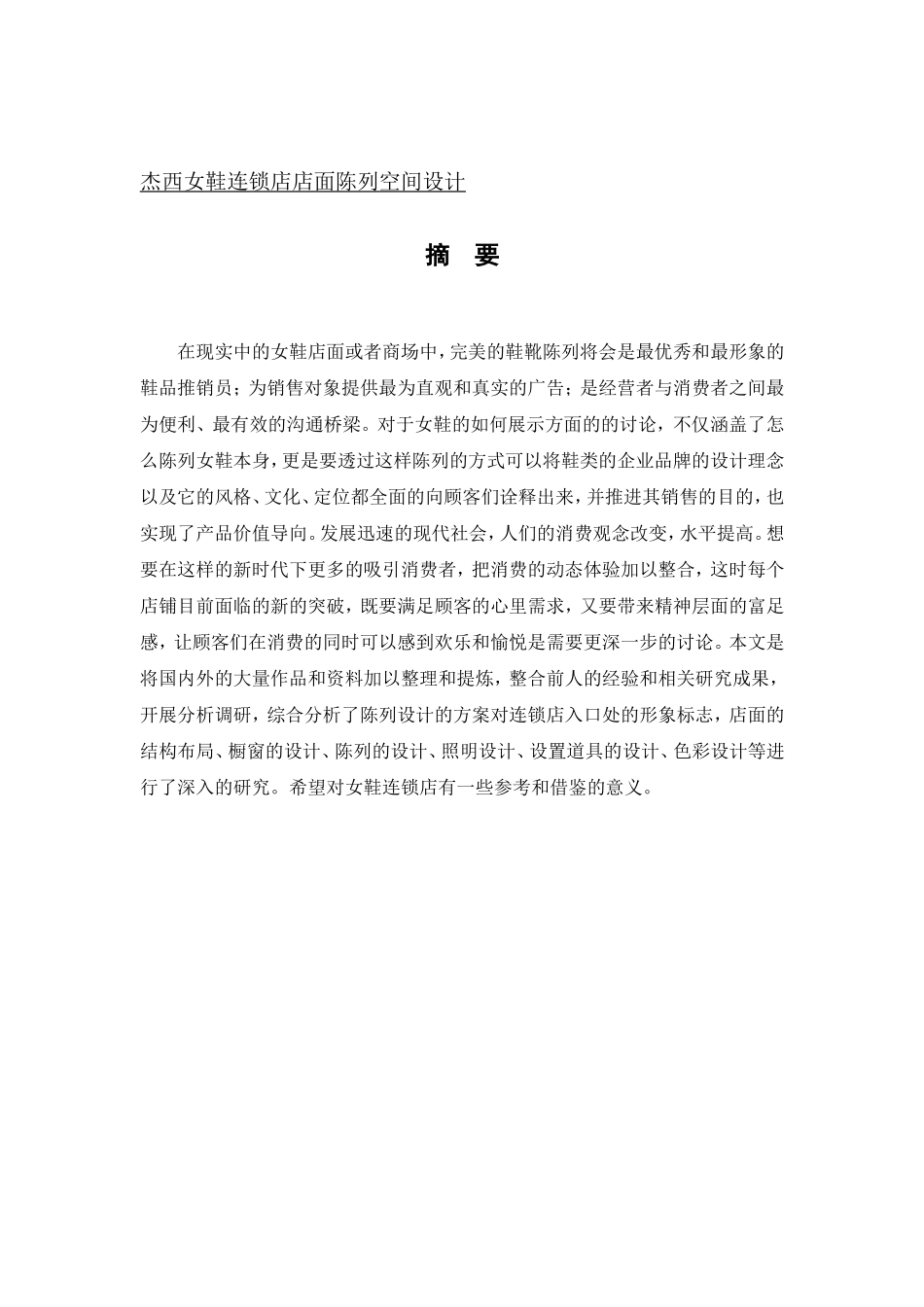 杰西女鞋连锁店店面陈列空间设计

摘　要

在现实中的女鞋店面或者商场中，完美的鞋靴陈列将会是最优秀和最形象的鞋品推销员；为销售对象提供最为直观和真实的广告；是经营者与消费者之间最为便利、最有效的沟通桥梁。对于女鞋的如何展示方面的的讨论，不仅涵盖了怎么陈列女鞋本身，更是要透过这样陈列的方式可以将鞋类的企业品牌的设计理念以及它的风格、文化、定位都全面的向顾客们诠释出来，并推进其销售的目的，也实现了产品价值导向。发展迅速的现代社会，人们的消费观念改变，水平提高。想要在这样的新时代下更多的吸引消费者，把消费的动态体验加以整合，这时每个店铺目前面临的新的突破，既要满足顾客的心里需求，又要带来精神层面的富足感，让顾客们在消费的同时可以感到欢乐和愉悦是需要更深一步的讨论。本文是将国内外的大量作品和资料加以整理和提炼，整合前人的经验和相关研究成果，开展分析调研，综合分析了陈列设计的方案对连锁店入口处的形象标志，店面的结构布局、橱窗的设计、陈列的设计、照明设计、设置道具的设计、色彩设计等进行了深入的研究。希望对女鞋连锁店有一些参考和借鉴的意义。